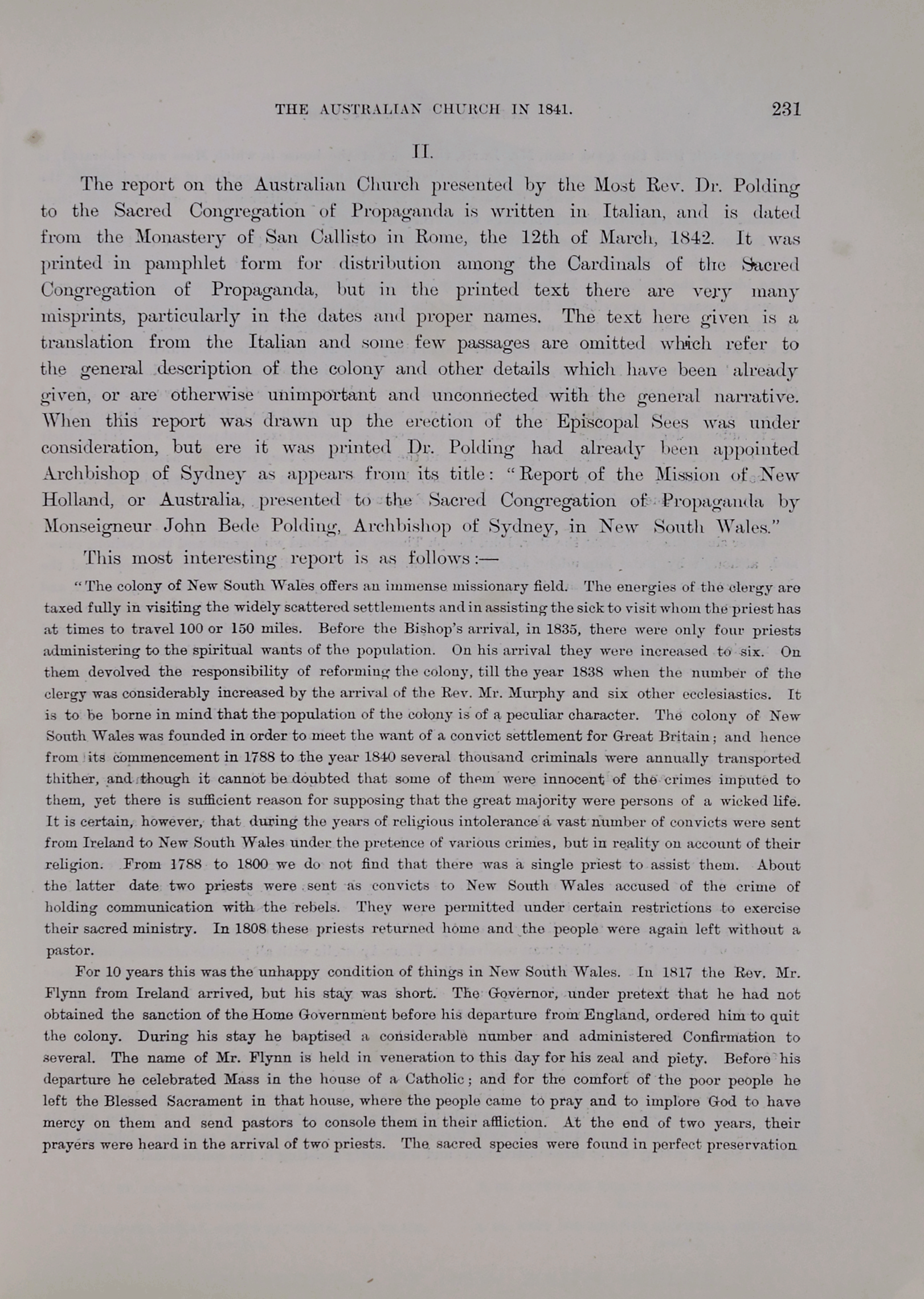 THE AUSTRALIAN CHURCH IN 1841. 231

II.

The report on the Australian Church presented by the Most Rev. Dr. Polding to the Sacred Congregation of Propaganda is written in Italian, and is dated from the Monastery of San Callisto in Rome, the 12th of March, 1842. It was printed in pamphlet form for distribution among the Cardinals of the Sacred Congregation of Propaganda, but in the printed text there are very many misprints, particularly in the dates and proper names. The text here given is a translation from the Italian and some few passages are omitted which refer to the general description of the colony and other details which have been already given, or are otherwise unimportant and unconnected with the general narrative. When this report was drawn up the erection of the Episcopal Sees was under consideration, but ere it was printed Dr. Polding had already been appointed Archbishop of Sydney as appears from its title: "Report of the Mission of New Holland, or Australia, presented to the Sacred Congregation of Propaganda by Monseigneur John Bede Polding, Archbishop of Sydney, in New South Wales."

This most interesting report is as follows:—

"The colony of New South Wales offers an immense missionary field. The energies of the clergy are taxed fully in visiting the widely scattered settlements and in assisting the sick to visit whom the priest has at times to travel 100 or 150 miles. Before the Bishop's arrival, in 1835, there were only four priests administering to the spiritual wants of the population. On his arrival they were increased to six. On them devolved the responsibility of reforming the colony, till the year 1838 when the number of the clergy was considerably increased by the arrival of the Rev. Mr. Murphy and six other ecclesiastics. It is to be borne in mind that the population of the colony is of a peculiar character. The colony of New South Wales was founded in order to meet the want of a convict settlement for Great Britain; and hence from its commencement in 1788 to the year 1840 several thousand criminals were annually transported thither, and though it cannot be doubted that some of them were innocent of the crimes imputed to them, yet there is sufficient reason for supposing that the great majority were persons of a wicked life. It is certain, however, that during the years of religious intolerance a vast number of convicts were sent from Ireland to New South Wales under the pretence of various crimes, but in reality on account of their religion. From 1788 to 1800 we do not find that there was a single priest to assist them. About the latter date two priests were sent as convicts to New South Wales accused of the crime of holding communication with the rebels. They were permitted under certain restrictions to exercise their sacred ministry. In 1808 these priests returned home and the people were again left without a pastor.

For 10 years this was the unhappy condition of things in New South Wales. In 1817 the Rev. Mr. Flynn from Ireland arrived, but his stay was short. The Governor, under pretext that he had not obtained the sanction of the Home Government before his departure from England, ordered him to quit the colony. During his stay he baptised a considerable number and administered Confirmation to several. The name of Mr. Flynn is held in veneration to this day for his zeal and piety. Before his departure he celebrated Mass in the house of a Catholic; and for the comfort of the poor people he left the Blessed Sacrament in that house, where the people came to pray and to implore God to have mercy on them and send pastors to console them in their affliction. At the end of two years, their prayers were heard in the arrival of two priests. The sacred species were found in perfect preservation